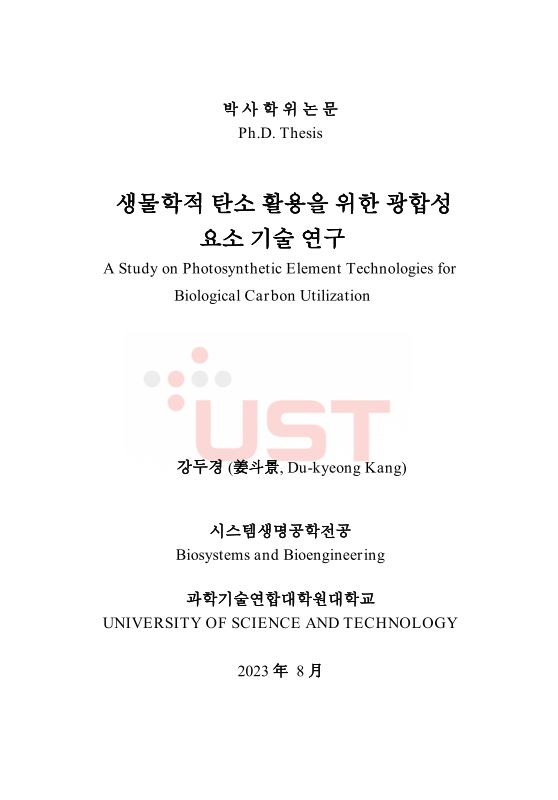 박사학위논문
Ph.D. Thesis

생물학적 탄소 활용을 위한 광합성 요소 기술 연구
A Study on Photosynthetic Element Technologies for Biological Carbon Utilization

강두경 (姜斗景, Du-kyeong Kang)

시스템생명공학전공
Biosystems and Bioengineering

과학기술연합대학원대학교
UNIVERSITY OF SCIENCE AND TECHNOLOGY

2023 年 8 月

UST